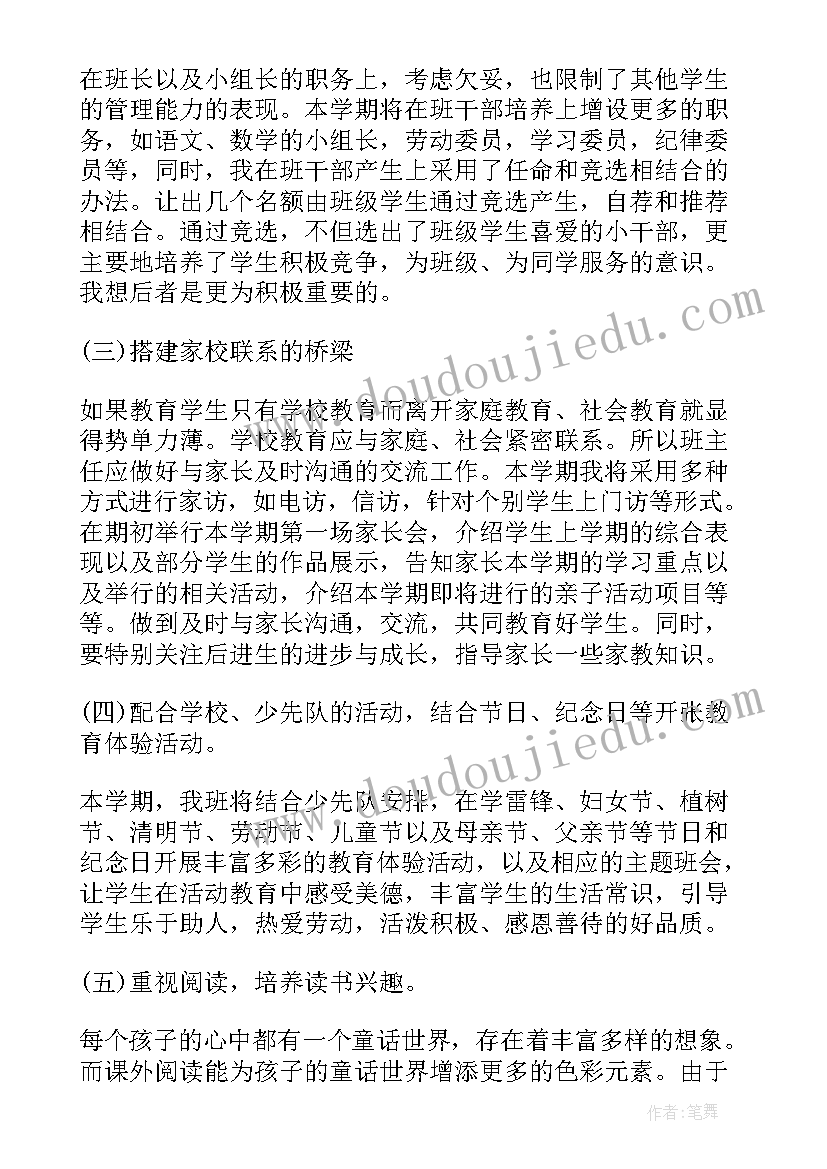 在班长以及小组长的职务上，考虑欠妥，也限制了其他学生的管理能力的表现。本学期将在班干部培养上增设更多的职务，如语文、数学的小组长，劳动委员，学习委员，纪律委员等，同时，我在班干部产生上采用了任命和竞选相结合的办法。让出几个名额由班级学生通过竞选产生，自荐和推荐相结合。通过竞选，不但选出了班级学生喜爱的小干部，更主要地培养了学生积极竞争，为班级、为同学服务的意识。我想后者是更为积极重要的。

(三)搭建家校联系的桥梁

如果教育学生只有学校教育而离开家庭教育、社会教育就显得势单力薄。学校教育应与家庭、社会紧密联系。所以班主任应做好与家长及时沟通的交流工作。本学期我将采用多种方式进行家访，如电访，信访，针对个别学生上门访等形式。在期初举行本学期第一场家长会，介绍学生上学期的综合表现以及部分学生的作品展示，告知家长本学期的学习重点以及举行的相关活动，介绍本学期即将进行的亲子活动项目等等。做到及时与家长沟通，交流，共同教育好学生。同时，要特别关注后进生的进步与成长，指导家长一些家教知识。

(四)配合学校、少先队的活动，结合节日、纪念日等开张教育体验活动。

本学期，我班将结合少先队安排，在学雷锋、妇女节、植树节、清明节、劳动节、儿童节以及母亲节、父亲节等节日和纪念日开展丰富多彩的教育体验活动，以及相应的主题班会，让学生在活动教育中感受美德，丰富学生的生活常识，引导学生乐于助人，热爱劳动，活泼积极、感恩善待的好品质。

(五)重视阅读，培养读书兴趣。

每个孩子的心中都有一个童话世界，存在着丰富多样的想象。而课外阅读能为孩子的童话世界增添更多的色彩元素。由于

www.doudoujiedu.com
www.doudoujiedu.com

作者:笔舞